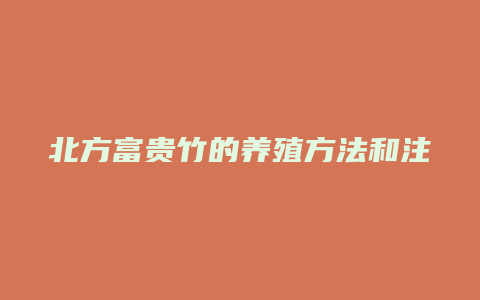 北方富贵竹的养殖方法和注